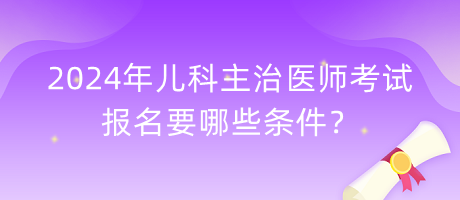 2024年儿科主治医师考试报名要哪些条件?